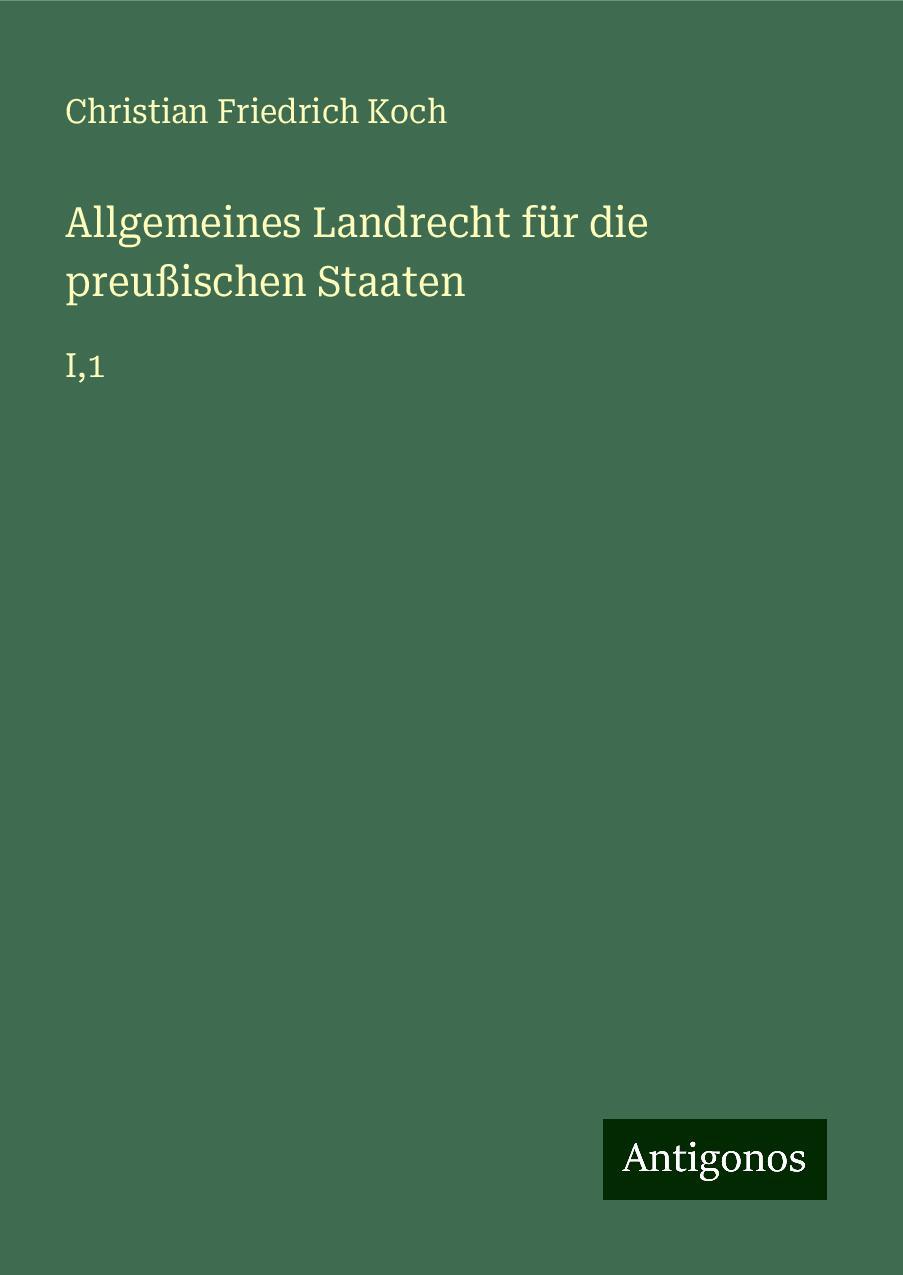 Christian Friedrich Koch

Allgemeines Landrecht für die preußischen Staaten

I,1

Antigonos